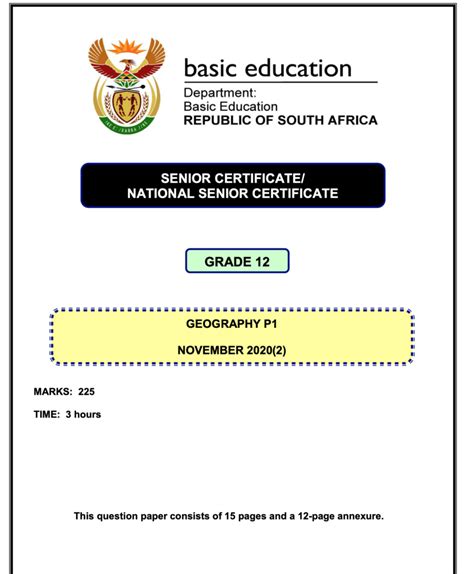 basic education

Department:
Basic Education
REPUBLIC OF SOUTH AFRICA

SENIOR CERTIFICATE/
NATIONAL SENIOR CERTIFICATE

GRADE 12

GEOGRAPHY P1

NOVEMBER 2020(2)

MARKS: 225

TIME: 3 hours

This question paper consists of 15 pages and a 12-page annexure.